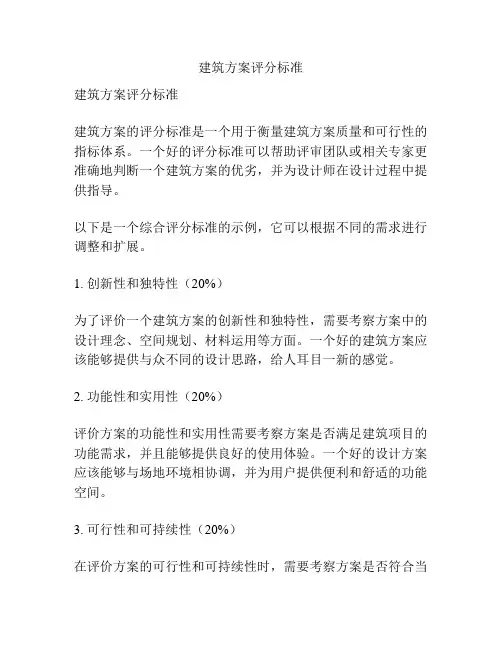 建筑方案评分标准

建筑方案评分标准

建筑方案的评分标准是一个用于衡量建筑方案质量和可行性的指标体系。一个好的评分标准可以帮助评审团队或相关专家更准确地判断一个建筑方案的优劣，并为设计师在设计过程中提供指导。

以下是一个综合评分标准的示例，它可以根据不同的需求进行调整和扩展。

1. 创新性和独特性（20%）

为了评价一个建筑方案的创新性和独特性，需要考察方案中的设计理念、空间规划、材料运用等方面。一个好的建筑方案应该能够提供与众不同的设计思路，给人耳目一新的感觉。

2. 功能性和实用性（20%）

评价方案的功能性和实用性需要考察方案是否满足建筑项目的功能需求，并且能够提供良好的使用体验。一个好的设计方案应该能够与场地环境相协调，并为用户提供便利和舒适的功能空间。

3. 可行性和可持续性（20%）

在评价方案的可行性和可持续性时，需要考察方案是否符合当